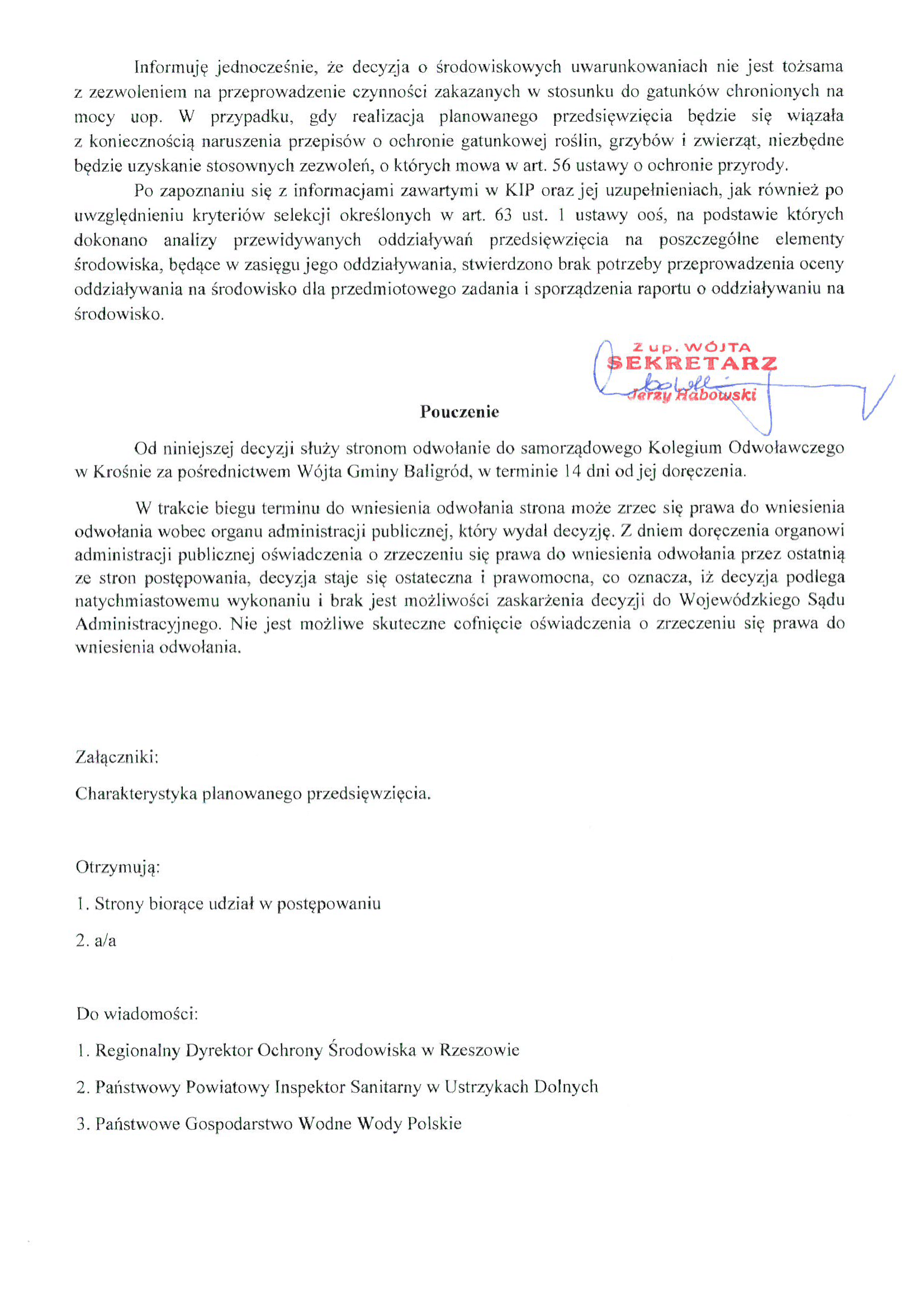 Informuję jednocześnie, że decyzja o środowiskowych uwarunkowaniach nie jest tożsama z zezwoleniem na przeprowadzenie czynności zakazanych w stosunku do gatunków chronionych na mocy uop. W przypadku, gdy realizacja planowanego przedsięwzięcia będzie się wiązała z koniecznością naruszenia przepisów o ochronie gatunkowej roślin, grzybów i zwierząt, niezbędne będzie uzyskanie stosownych zezwoleń, o których mowa w art. 56 ustawy o ochronie przyrody.

Po zapoznaniu się z informacjami zawartymi w KIP oraz jej uzupełnieniach, jak również po uwzględnieniu kryteriów selekcji określonych w art. 63 ust. 1 ustawy ooś, na podstawie których dokonano analizy przewidywanych oddziaływań przedsięwzięcia na poszczególne elementy środowiska, będące w zasięgu jego oddziaływania, stwierdzono brak potrzeby przeprowadzenia oceny oddziaływania na środowisko dla przedmiotowego zadania i sporządzenia raportu o oddziaływaniu na środowisko.

Z up. WÓJTA
SEKRETARZ
Jerzy Habowski

Pouczenie

Od niniejszej decyzji służy stronom odwołanie do samorządowego Kolegium Odwoławczego w Krośnie za pośrednictwem Wójta Gminy Baligród, w terminie 14 dni od jej doręczenia.

W trakcie biegu terminu do wniesienia odwołania strona może zrzec się prawa do wniesienia odwołania wobec organu administracji publicznej, który wydał decyzję. Z dniem doręczenia organowi administracji publicznej oświadczenia o zrzeczeniu się prawa do wniesienia odwołania przez ostatnią ze stron postępowania, decyzja staje się ostateczna i prawomocna, co oznacza, iż decyzja podlega natychmiastowemu wykonaniu i brak jest możliwości zaskarżenia decyzji do Wojewódzkiego Sądu Administracyjnego. Nie jest możliwe skuteczne cofnięcie oświadczenia o zrzeczeniu się prawa do wniesienia odwołania.

Załączniki:

Charakterystyka planowanego przedsięwzięcia.

Otrzymują:

1. Strony biorące udział w postępowaniu

2. a/a

Do wiadomości:

1. Regionalny Dyrektor Ochrony Środowiska w Rzeszowie

2. Państwowy Powiatowy Inspektor Sanitarny w Ustrzykach Dolnych

3. Państwowe Gospodarstwo Wodne Wody Polskie